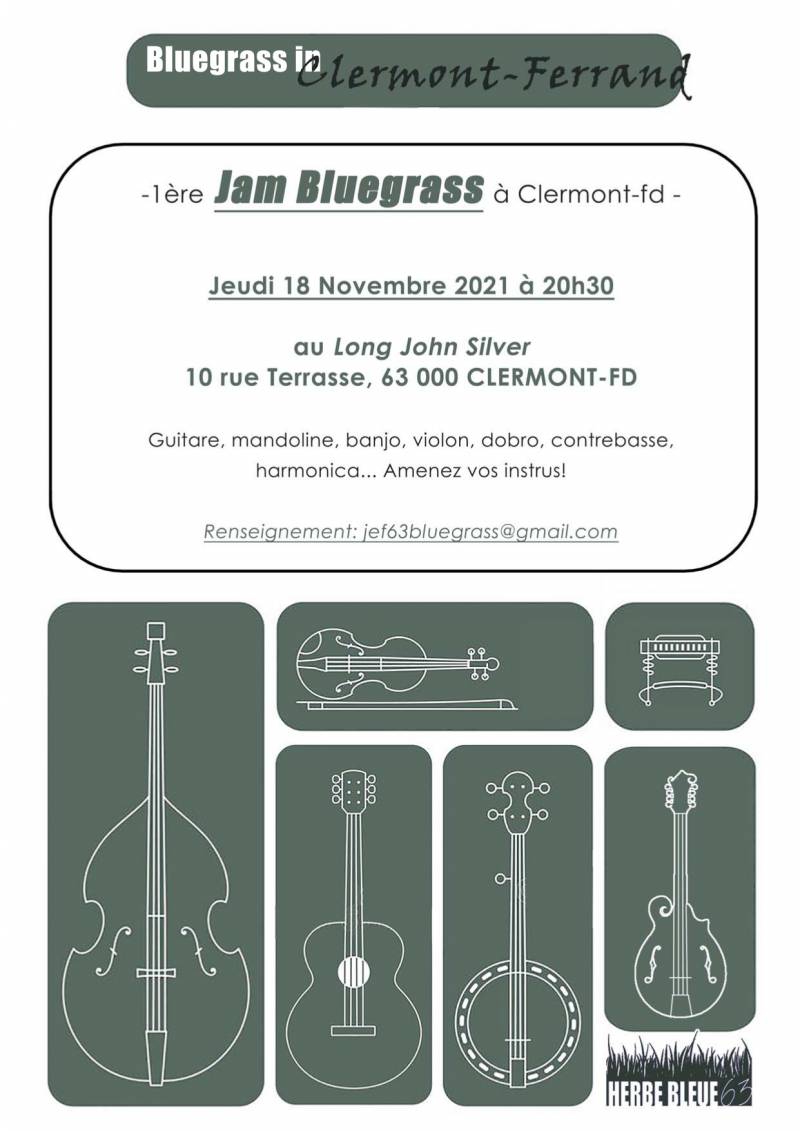 Bluegrass in Clermont-Ferrand

-1ère Jam Bluegrass à Clermont-fd -

Jeudi 18 Novembre 2021 à 20h30

au Long John Silver
10 rue Terrasse, 63 000 CLERMONT-FD

Guitare, mandoline, banjo, violon, dobro, contrebasse, harmonica... Amenez vos instrus!

Renseignement: jef63bluegrass@gmail.com

HERBE BLEUE 63